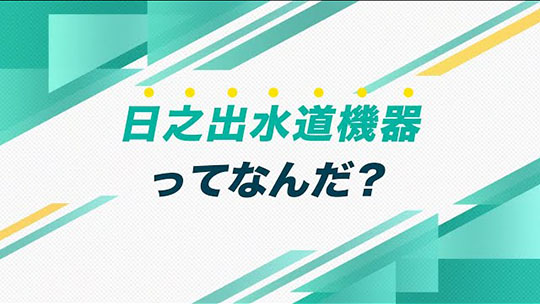 日之出水道機器
ってなんだ？